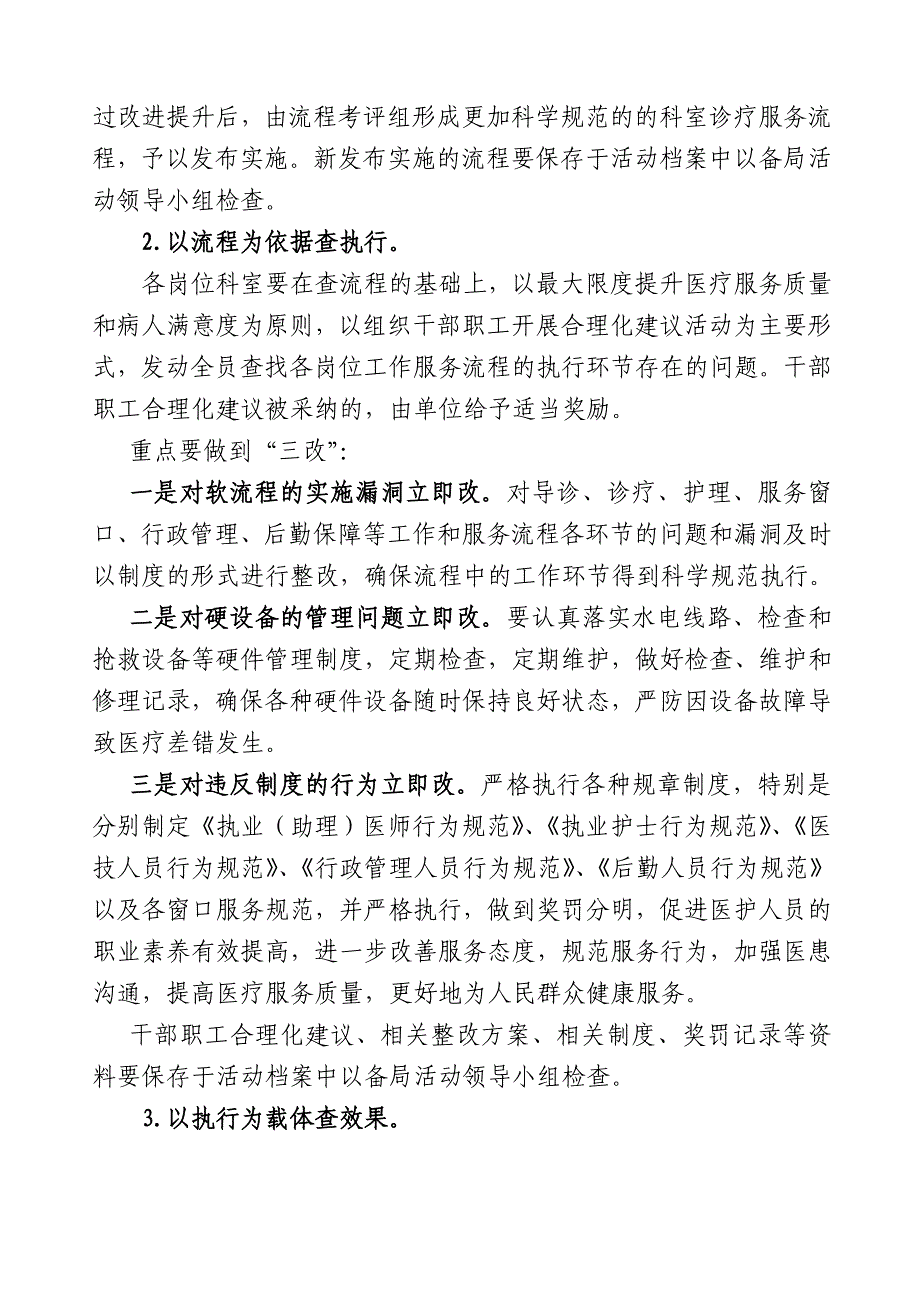 过改进提升后，由流程考评组形成更加科学规范的的科室诊疗服务流程，予以发布实施。新发布实施的流程要保存于活动档案中以备局活动领导小组检查。

2. 以流程为依据查执行。

各岗位科室要在查流程的基础上，以最大限度提升医疗服务质量和病人满意度为原则，以组织干部职工开展合理化建议活动为主要形式，发动全员查找各岗位工作服务流程的执行环节存在的问题。干部职工合理化建议被采纳的，由单位给予适当奖励。

重点要做到“三改”:

一是对软流程的实施漏洞立即改。对导诊、诊疗、护理、服务窗口、行政管理、后勤保障等工作和服务流程各环节的问题和漏洞及时以制度的形式进行整改，确保流程中的工作环节得到科学规范执行。

二是对硬设备的管理问题立即改。要认真落实水电线路、检查和抢救设备等硬件管理制度，定期检查，定期维护，做好检查、维护和修理记录，确保各种硬件设备随时保持良好状态，严防因设备故障导致医疗差错发生。

三是对违反制度的行为立即改。严格执行各种规章制度，特别是分别制定《执业（助理）医师行为规范》、《执业护士行为规范》、《医技人员行为规范》、《行政管理人员行为规范》、《后勤人员行为规范》以及各窗口服务规范，并严格执行，做到奖罚分明，促进医护人员的职业素养有效提高，进一步改善服务态度，规范服务行为，加强医患沟通，提高医疗服务质量，更好地为人民群众健康服务。

干部职工合理化建议、相关整改方案、相关制度、奖罚记录等资料要保存于活动档案中以备局活动领导小组检查。

3. 以执行为载体查效果。